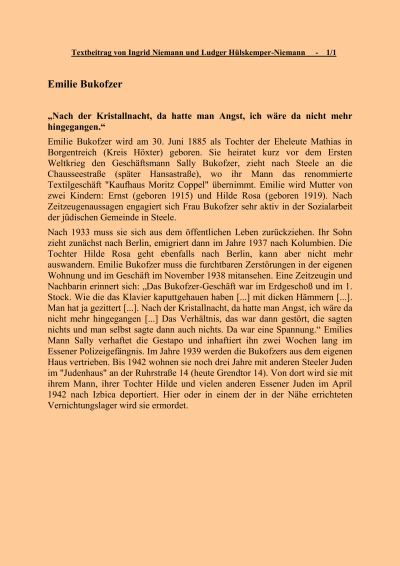 Textbeitrag von Ingrid Niemann und Ludger Hülskemper-Niemann - 1/1

Emilie Bukofzer

„Nach der Kristallnacht, da hatte man Angst, ich wäre da nicht mehr hingegangen.“

Emilie Bukofzer wird am 30. Juni 1885 als Tochter der Eheleute Mathias in Borgentreich (Kreis Höxter) geboren. Sie heiratet kurz vor dem Ersten Weltkrieg den Geschäftsmann Sally Bukofzer, zieht nach Steele an die Chausseestraße (später Hansastraße), wo ihr Mann das renommierte Textilgeschäft "Kaufhaus Moritz Coppel" übernimmt. Emilie wird Mutter von zwei Kindern: Ernst (geboren 1915) und Hilde Rosa (geboren 1919). Nach Zeitzeugenaussagen engagiert sich Frau Bukofzer sehr aktiv in der Sozialarbeit der jüdischen Gemeinde in Steele.

Nach 1933 muss sie sich aus dem öffentlichen Leben zurückziehen. Ihr Sohn zieht zunächst nach Berlin, emigriert dann im Jahre 1937 nach Kolumbien. Die Tochter Hilde Rosa geht ebenfalls nach Berlin, kann aber nicht mehr auswandern. Emilie Bukofzer muss die furchtbaren Zerstörungen in der eigenen Wohnung und im Geschäft im November 1938 mitansehen. Eine Zeitzeugin und Nachbarin erinnert sich: „Das Bukofzer-Geschäft war im Erdgeschoß und im 1. Stock. Wie die das Klavier kaputtgehauen haben [...] mit dicken Hämmern [...]. Man hat ja gezittert [...]. Nach der Kristallnacht, da hatte man Angst, ich wäre da nicht mehr hingegangen [...] Das Verhältnis, das war dann gestört, die sagten nichts und man selbst sagte dann auch nichts. Da war eine Spannung.“ Emilies Mann Sally verhaftet die Gestapo und inhaftiert ihn zwei Wochen lang im Essener Polizeigefängnis. Im Jahre 1939 werden die Bukofzers aus dem eigenen Haus vertrieben. Bis 1942 wohnen sie noch drei Jahre mit anderen Steeler Juden im "Judenhaus" an der Ruhrstraße 14 (heute Grendtor 14). Von dort wird sie mit ihrem Mann, ihrer Tochter Hilde und vielen anderen Essener Juden im April 1942 nach Izbica deportiert. Hier oder in einem der in der Nähe errichteten Vernichtungslager wird sie ermordet.